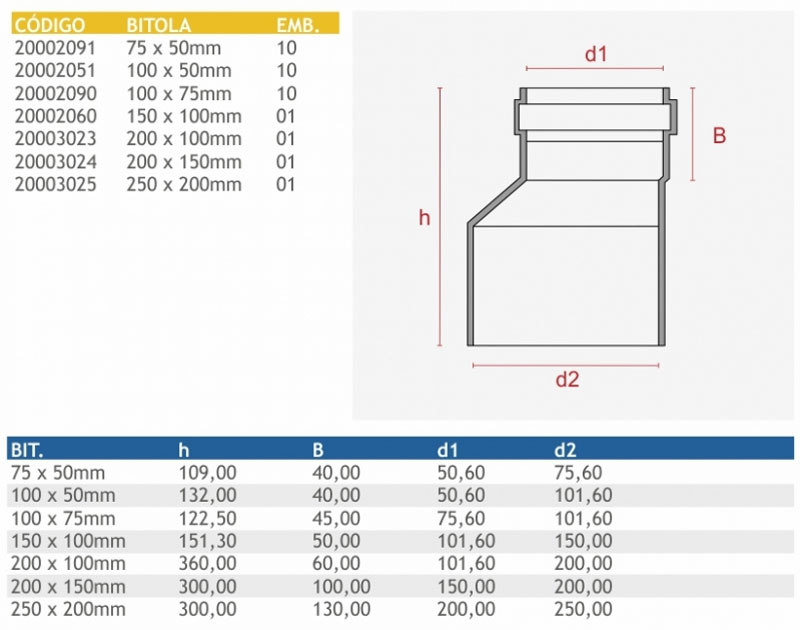 | CÓDIGO | BITOLA | EMB. |
|---|---|---|
| 20002091 | 75 x 50mm | 10 |
| 20002051 | 100 x 50mm | 10 |
| 20002090 | 100 x 75mm | 10 |
| 20002060 | 150 x 100mm | 01 |
| 20003023 | 200 x 100mm | 01 |
| 20003024 | 200 x 150mm | 01 |
| 20003025 | 250 x 200mm | 01 |

d1
B
h
d2

| BIT. | h | B | d1 | d2 |
|---|---|---|---|---|
| 75 x 50mm | 109,00 | 40,00 | 50,60 | 75,60 |
| 100 x 50mm | 132,00 | 40,00 | 50,60 | 101,60 |
| 100 x 75mm | 122,50 | 45,00 | 75,60 | 101,60 |
| 150 x 100mm | 151,30 | 50,00 | 101,60 | 150,00 |
| 200 x 100mm | 360,00 | 60,00 | 101,60 | 200,00 |
| 200 x 150mm | 300,00 | 100,00 | 150,00 | 200,00 |
| 250 x 200mm | 300,00 | 130,00 | 200,00 | 250,00 |